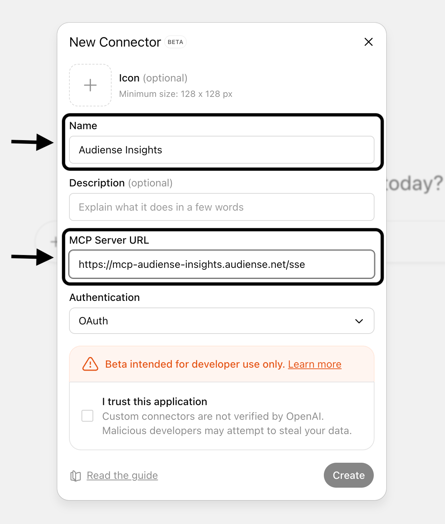 New Connector BETA

Icon (optional)
Minimum size: 128 x 128 px

Name
Audiense Insights

Description (optional)
Explain what it does in a few words

today?

MCP Server URL
https://mcp-audiense-insights.audiense.net/sse

Authentication
OAuth

Beta intended for developer use only. Learn more

I trust this application
Custom connectors are not verified by OpenAI. Malicious developers may attempt to steal your data.

Read the guide

Create